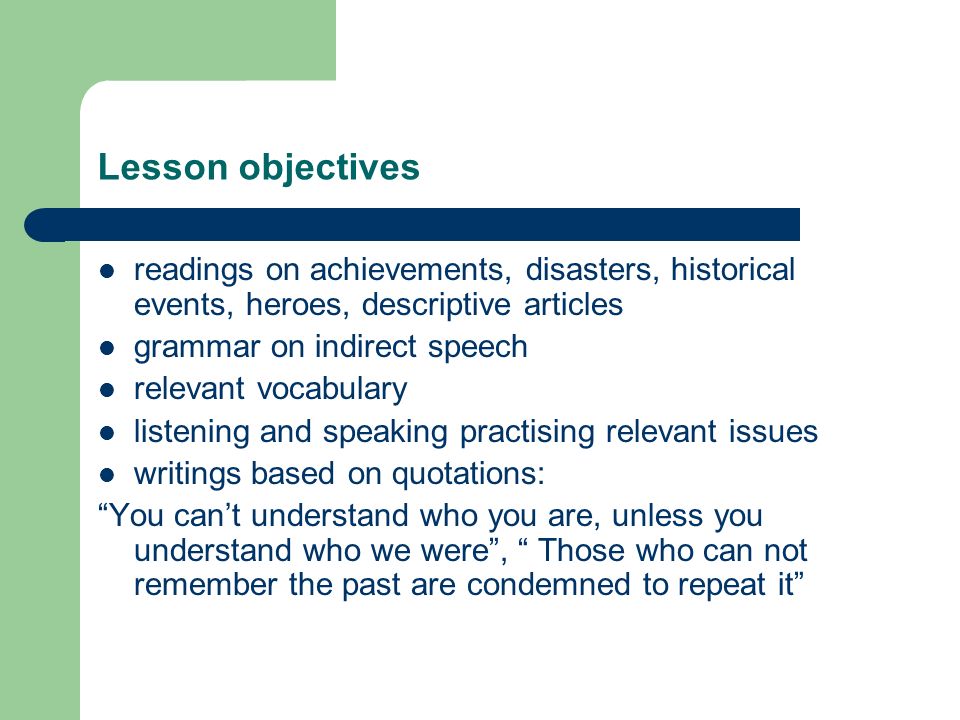 Lesson objectives

- readings on achievements, disasters, historical events, heroes, descriptive articles
- grammar on indirect speech
- relevant vocabulary
- listening and speaking practising relevant issues
- writings based on quotations:

“You can’t understand who you are, unless you understand who we were”, “ Those who can not remember the past are condemned to repeat it”